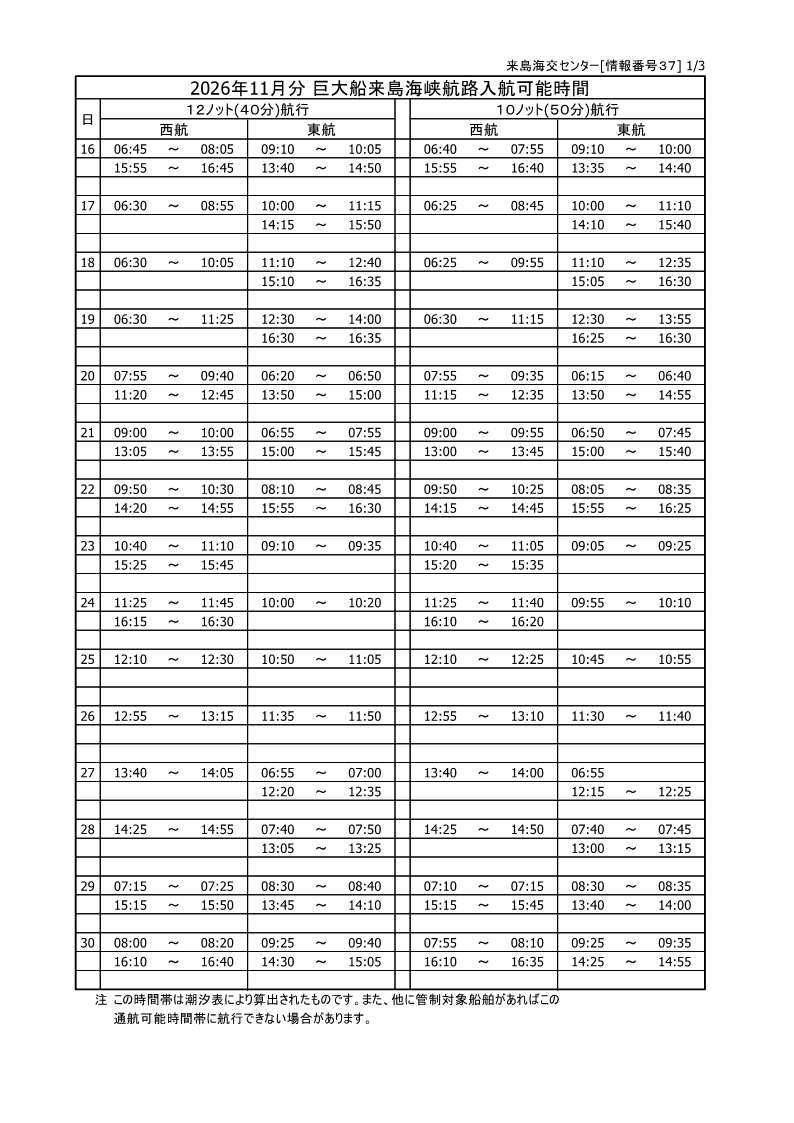 来島海交センター[情報番号37] 1/3

2026年11月分 巨大船来島海峡航路入航可能時間

| 日 | 12ノット(40分)航行 西航 | 12ノット(40分)航行 東航 | 10ノット(50分)航行 西航 | 10ノット(50分)航行 東航 |
|---|---|---|---|---|
| 16 | 06:45 ～ 08:05 | 09:10 ～ 10:05 | 06:40 ～ 07:55 | 09:10 ～ 10:00 |
| | 15:55 ～ 16:45 | 13:40 ～ 14:50 | 15:55 ～ 16:40 | 13:35 ～ 14:40 |
| 17 | 06:30 ～ 08:55 | 10:00 ～ 11:15 | 06:25 ～ 08:45 | 10:00 ～ 11:10 |
| | | 14:15 ～ 15:50 | | 14:10 ～ 15:40 |
| 18 | 06:30 ～ 10:05 | 11:10 ～ 12:40 | 06:25 ～ 09:55 | 11:10 ～ 12:35 |
| | | 15:10 ～ 16:35 | | 15:05 ～ 16:30 |
| 19 | 06:30 ～ 11:25 | 12:30 ～ 14:00 | 06:30 ～ 11:15 | 12:30 ～ 13:55 |
| | | 16:30 ～ 16:35 | | 16:25 ～ 16:30 |
| 20 | 07:55 ～ 09:40 | 06:20 ～ 06:50 | 07:55 ～ 09:35 | 06:15 ～ 06:40 |
| | 11:20 ～ 12:45 | 13:50 ～ 15:00 | 11:15 ～ 12:35 | 13:50 ～ 14:55 |
| 21 | 09:00 ～ 10:00 | 06:55 ～ 07:55 | 09:00 ～ 09:55 | 06:50 ～ 07:45 |
| | 13:05 ～ 13:55 | 15:00 ～ 15:45 | 13:00 ～ 13:45 | 15:00 ～ 15:40 |
| 22 | 09:50 ～ 10:30 | 08:10 ～ 08:45 | 09:50 ～ 10:25 | 08:05 ～ 08:35 |
| | 14:20 ～ 14:55 | 15:55 ～ 16:30 | 14:15 ～ 14:45 | 15:55 ～ 16:25 |
| 23 | 10:40 ～ 11:10 | 09:10 ～ 09:35 | 10:40 ～ 11:05 | 09:05 ～ 09:25 |
| | 15:25 ～ 15:45 | | 15:20 ～ 15:35 | |
| 24 | 11:25 ～ 11:45 | 10:00 ～ 10:20 | 11:25 ～ 11:40 | 09:55 ～ 10:10 |
| | 16:15 ～ 16:30 | | 16:10 ～ 16:20 | |
| 25 | 12:10 ～ 12:30 | 10:50 ～ 11:05 | 12:10 ～ 12:25 | 10:45 ～ 10:55 |
| 26 | 12:55 ～ 13:15 | 11:35 ～ 11:50 | 12:55 ～ 13:10 | 11:30 ～ 11:40 |
| 27 | 13:40 ～ 14:05 | 06:55 ～ 07:00 | 13:40 ～ 14:00 | 06:55 |
| | | 12:20 ～ 12:35 | | 12:15 ～ 12:25 |
| 28 | 14:25 ～ 14:55 | 07:40 ～ 07:50 | 14:25 ～ 14:50 | 07:40 ～ 07:45 |
| | | 13:05 ～ 13:25 | | 13:00 ～ 13:15 |
| 29 | 07:15 ～ 07:25 | 08:30 ～ 08:40 | 07:10 ～ 07:15 | 08:30 ～ 08:35 |
| | 15:15 ～ 15:50 | 13:45 ～ 14:10 | 15:15 ～ 15:45 | 13:40 ～ 14:00 |
| 30 | 08:00 ～ 08:20 | 09:25 ～ 09:40 | 07:55 ～ 08:10 | 09:25 ～ 09:35 |
| | 16:10 ～ 16:40 | 14:30 ～ 15:05 | 16:10 ～ 16:35 | 14:25 ～ 14:55 |

注 この時間帯は潮汐表により算出されたものです。また、他に管制対象船舶があればこの通航可能時間帯に航行できない場合があります。